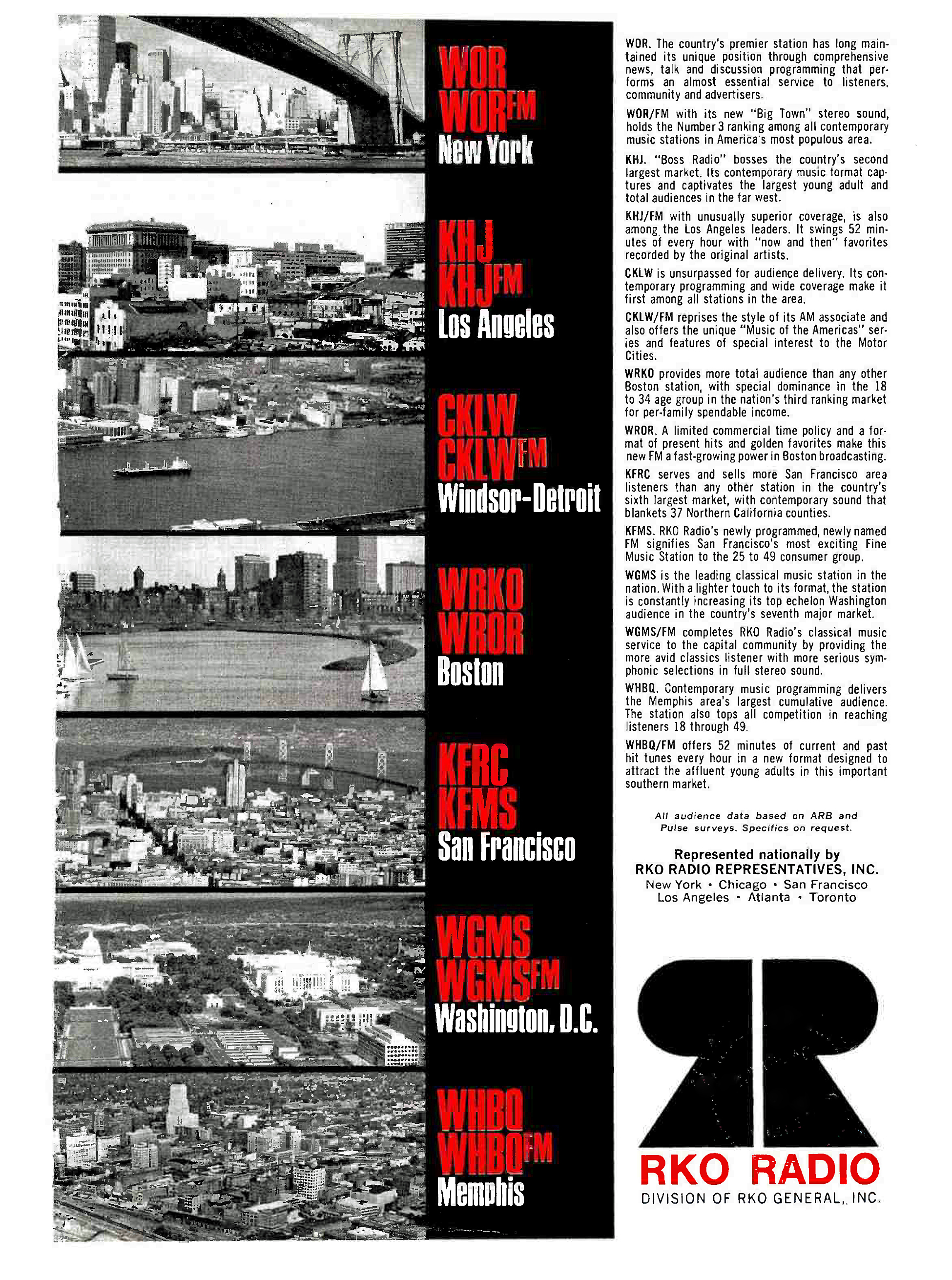 WOR
WOR FM
New York

KHJ
KHJ FM
Los Angeles

CKLW
CKLW FM
Windsor-Detroit

WRKO
WROR
Boston

KFRC
KFMS
San Francisco

WGMS
WGMS FM
Washington, D.C.

WHBQ
WHBQ FM
Memphis

WOR. The country's premier station has long maintained its unique position through comprehensive news, talk and discussion programming that performs an almost essential service to listeners, community and advertisers.

WOR/FM with its new "Big Town" stereo sound, holds the Number 3 ranking among all contemporary music stations in America's most populous area.

KHJ. "Boss Radio" bosses the country's second largest market. Its contemporary music format captures and captivates the largest young adult and total audiences in the far west.

KHJ/FM with unusually superior coverage, is also among the Los Angeles leaders. It swings 52 minutes of every hour with "now and then" favorites recorded by the original artists.

CKLW is unsurpassed for audience delivery. Its contemporary programming and wide coverage make it first among all stations in the area.

CKLW/FM reprises the style of its AM associate and also offers the unique "Music of the Americas" series and features of special interest to the Motor Cities.

WRKO provides more total audience than any other Boston station, with special dominance in the 18 to 34 age group in the nation's third ranking market for per-family spendable income.

WROR. A limited commercial time policy and a format of present hits and golden favorites make this new FM a fast-growing power in Boston broadcasting.

KFRC serves and sells more San Francisco area listeners than any other station in the country's sixth largest market, with contemporary sound that blankets 37 Northern California counties.

KFMS. RKO Radio's newly programmed, newly named FM signifies San Francisco's most exciting Fine Music Station to the 25 to 49 consumer group.

WGMS is the leading classical music station in the nation. With a lighter touch to its format, the station is constantly increasing its top echelon Washington audience in the country's seventh major market.

WGMS/FM completes RKO Radio's classical music service to the capital community by providing the more avid classics listener with more serious symphonic selections in full stereo sound.

WHBQ. Contemporary music programming delivers the Memphis area's largest cumulative audience. The station also tops all competition in reaching listeners 18 through 49.

WHBQ/FM offers 52 minutes of current and past hit tunes every hour in a new format designed to attract the affluent young adults in this important southern market.

All audience data based on ARB and Pulse surveys. Specifics on request.

Represented nationally by
RKO RADIO REPRESENTATIVES, INC.
New York • Chicago • San Francisco
Los Angeles • Atlanta • Toronto

RKO RADIO
DIVISION OF RKO GENERAL, INC.